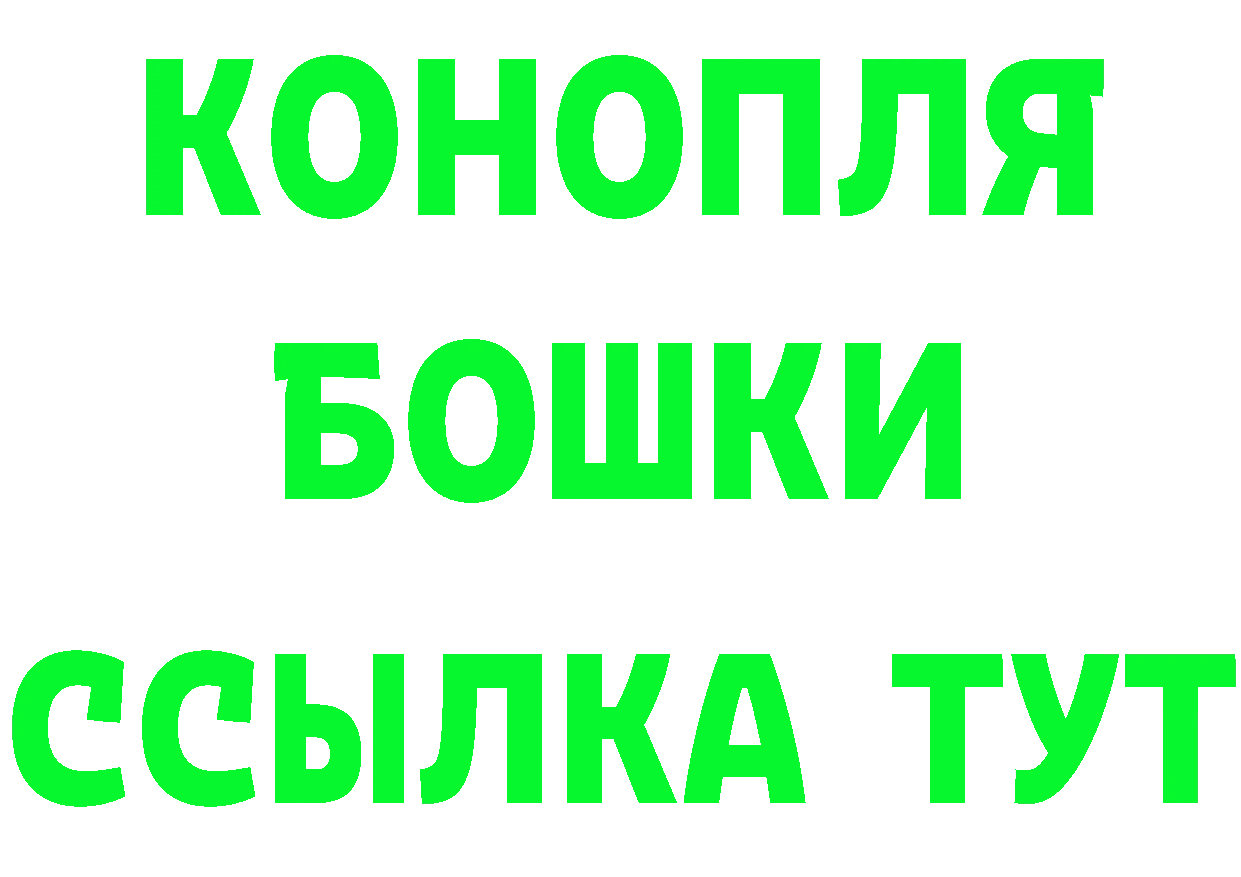 КОНОПЛЯ
БОШКИ
ССЫЛКА ТУТ